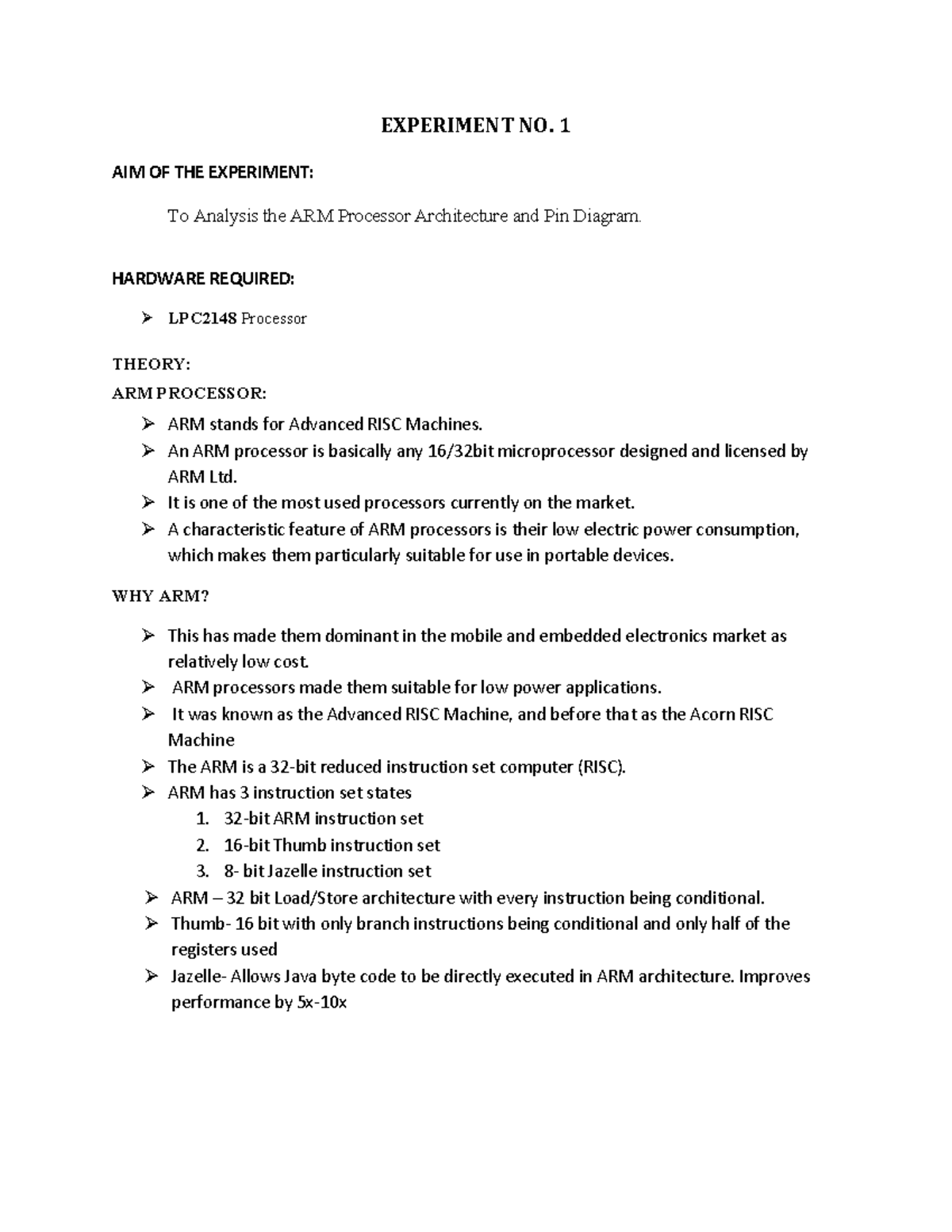 EXPERIMENT NO. 1

AIM OF THE EXPERIMENT:

To Analysis the ARM Processor Architecture and Pin Diagram.

HARDWARE REQUIRED:

➢ LPC2148 Processor

THEORY:

ARM PROCESSOR:

➢ ARM stands for Advanced RISC Machines.
➢ An ARM processor is basically any 16/32bit microprocessor designed and licensed by ARM Ltd.
➢ It is one of the most used processors currently on the market.
➢ A characteristic feature of ARM processors is their low electric power consumption, which makes them particularly suitable for use in portable devices.

WHY ARM?

➢ This has made them dominant in the mobile and embedded electronics market as relatively low cost.
➢ ARM processors made them suitable for low power applications.
➢ It was known as the Advanced RISC Machine, and before that as the Acorn RISC Machine
➢ The ARM is a 32-bit reduced instruction set computer (RISC).
➢ ARM has 3 instruction set states
1. 32-bit ARM instruction set
2. 16-bit Thumb instruction set
3. 8- bit Jazelle instruction set
➢ ARM – 32 bit Load/Store architecture with every instruction being conditional.
➢ Thumb- 16 bit with only branch instructions being conditional and only half of the registers used
➢ Jazelle- Allows Java byte code to be directly executed in ARM architecture. Improves performance by 5x-10x